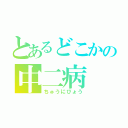 とあるどこかの
中二病
ちゅうにびょう